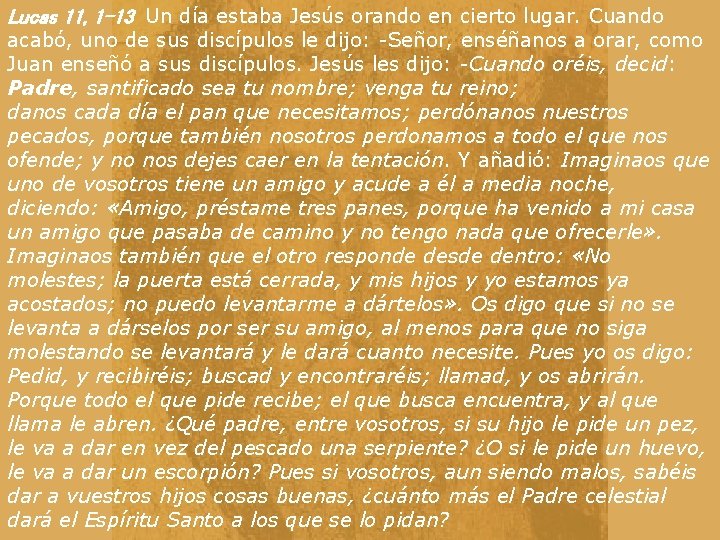 Lucas 11, 1-13 Un día estaba Jesús orando en cierto lugar. Cuando acabó, uno de sus discípulos le dijo: -Señor, enséñanos a orar, como Juan enseñó a sus discípulos. Jesús les dijo: -Cuando oréis, decid: Padre, santificado sea tu nombre; venga tu reino; danos cada día el pan que necesitamos; perdónanos nuestros pecados, porque también nosotros perdonamos a todo el que nos ofende; y no nos dejes caer en la tentación. Y añadió: Imaginaos que uno de vosotros tiene un amigo y acude a él a media noche, diciendo: «Amigo, préstame tres panes, porque ha venido a mi casa un amigo que pasaba de camino y no tengo nada que ofrecerle». Imaginaos también que el otro responde desde dentro: «No molestes; la puerta está cerrada, y mis hijos y yo estamos ya acostados; no puedo levantarme a dártelos». Os digo que si no se levanta a dárselos por ser su amigo, al menos para que no siga molestando se levantará y le dará cuanto necesite. Pues yo os digo: Pedid, y recibiréis; buscad y encontraréis; llamad, y os abrirán. Porque todo el que pide recibe; el que busca encuentra, y al que llama le abren. ¿Qué padre, entre vosotros, si su hijo le pide un pez, le va a dar en vez del pescado una serpiente? ¿O si le pide un huevo, le va a dar un escorpión? Pues si vosotros, aun siendo malos, sabéis dar a vuestros hijos cosas buenas, ¿cuánto más el Padre celestial dará el Espíritu Santo a los que se lo pidan?